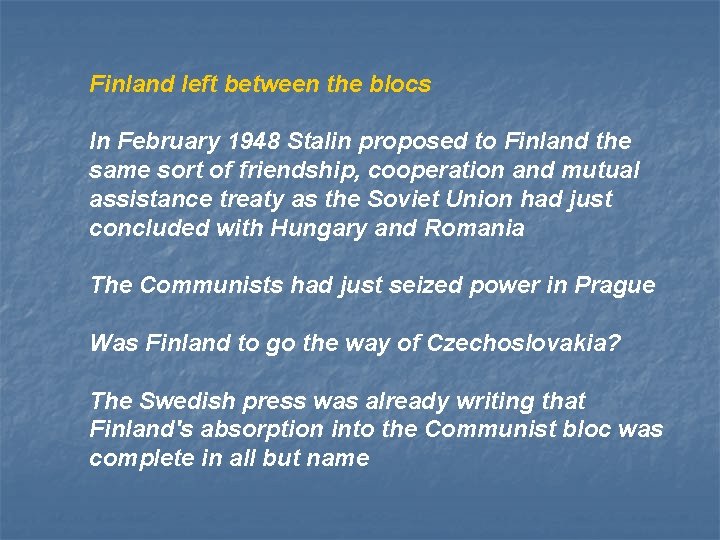 Finland left between the blocs

In February 1948 Stalin proposed to Finland the same sort of friendship, cooperation and mutual assistance treaty as the Soviet Union had just concluded with Hungary and Romania

The Communists had just seized power in Prague

Was Finland to go the way of Czechoslovakia?

The Swedish press was already writing that Finland's absorption into the Communist bloc was complete in all but name